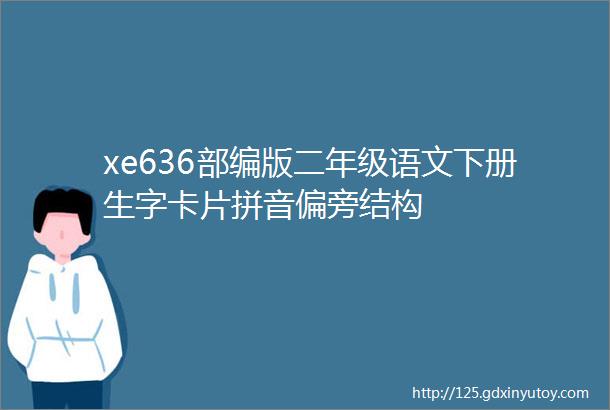 xe636部编版二年级语文下册生字卡片拼音偏旁结构

http://125.gdxinyutoy.com